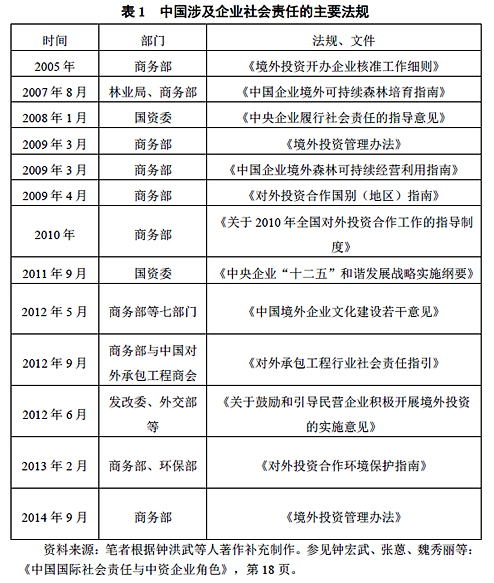 表 1　中国涉及企业社会责任的主要法规

| 时间 | 部门 | 法规、文件 |
|---|---|---|
| 2005 年 | 商务部 | 《境外投资开办企业核准工作细则》 |
| 2007 年 8 月 | 林业局、商务部 | 《中国企业境外可持续森林培育指南》 |
| 2008 年 1 月 | 国资委 | 《中央企业履行社会责任的指导意见》 |
| 2009 年 3 月 | 商务部 | 《境外投资管理办法》 |
| 2009 年 3 月 | 商务部 | 《中国企业境外森林可持续经营利用指南》 |
| 2009 年 4 月 | 商务部 | 《对外投资合作国别（地区）指南》 |
| 2010 年 | 商务部 | 《关于 2010 年全国对外投资合作工作的指导制度》 |
| 2011 年 9 月 | 国资委 | 《中央企业“十二五”和谐发展战略实施纲要》 |
| 2012 年 5 月 | 商务部等七部门 | 《中国境外企业文化建设若干意见》 |
| 2012 年 9 月 | 商务部与中国对外承包工程商会 | 《对外承包工程行业社会责任指引》 |
| 2012 年 6 月 | 发改委、外交部等 | 《关于鼓励和引导民营企业积极开展境外投资的实施意见》 |
| 2013 年 2 月 | 商务部、环保部 | 《对外投资合作环境保护指南》 |
| 2014 年 9 月 | 商务部 | 《境外投资管理办法》 |

资料来源：笔者根据钟洪武等人著作补充制作。参见钟宏武、张蒽、魏秀丽等：《中国国际社会责任与中资企业角色》，第 18 页。